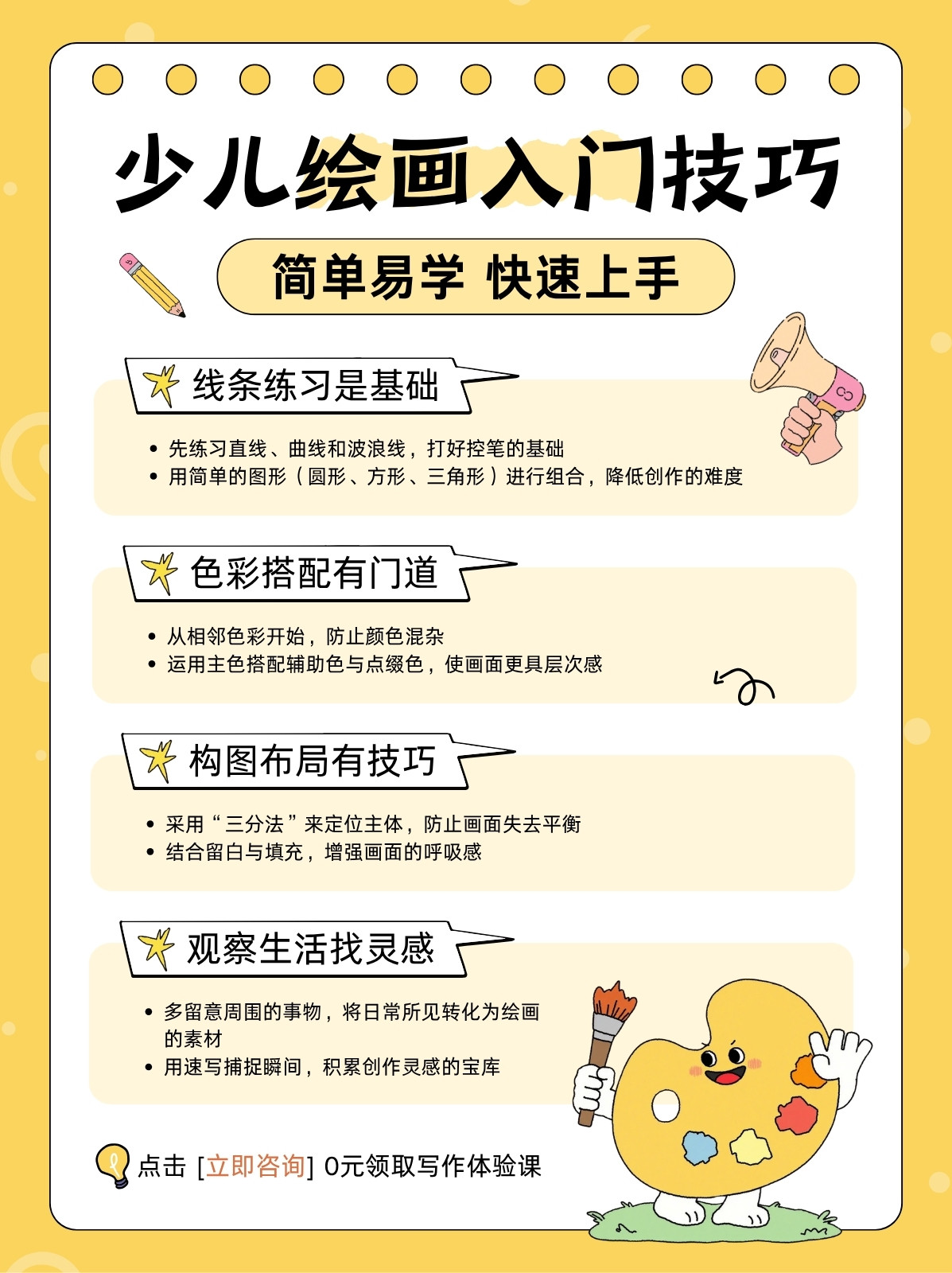 少儿绘画入门技巧

简单易学 快速上手

线条练习是基础

• 先练习直线、曲线和波浪线，打好控笔的基础
• 用简单的图形（圆形、方形、三角形）进行组合，降低创作的难度

色彩搭配有门道

• 从相邻色彩开始，防止颜色混杂
• 运用主色搭配辅助色与点缀色，使画面更具层次感

构图布局有技巧

• 采用“三分法”来定位主体，防止画面失去平衡
• 结合留白与填充，增强画面的呼吸感

观察生活找灵感

• 多留意周围的事物，将日常所见转化为绘画的素材
• 用速写捕捉瞬间，积累创作灵感的宝库

点击 [立即咨询] 0元领取写作体验课